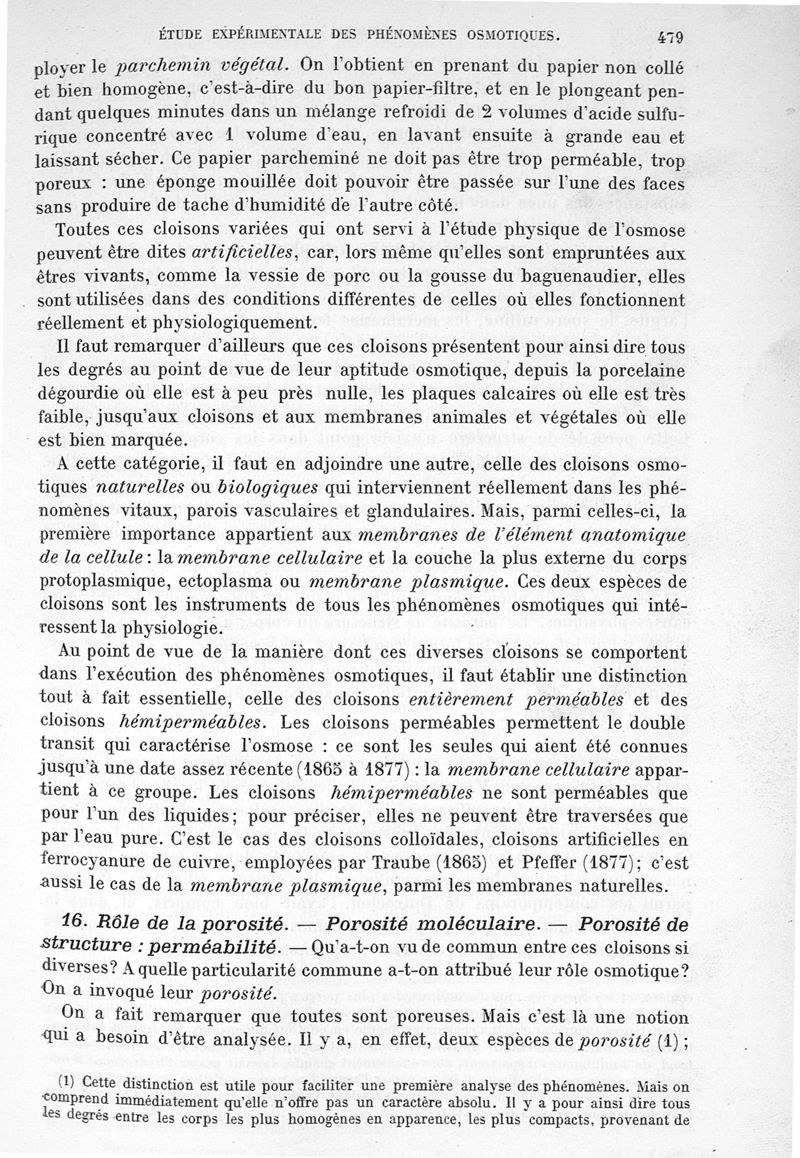 ÉTUDE EXPÉRIMENTALE DES PHÉNOMÈNES OSMOTIQUES. 479

ployer le parchemin végétal. On l'obtient en prenant du papier non collé et bien homogène, c'est-à-dire du bon papier-filtre, et en le plongeant pendant quelques minutes dans un mélange refroidi de 2 volumes d'acide sulfurique concentré avec 1 volume d'eau, en lavant ensuite à grande eau et laissant sécher. Ce papier parcheminé ne doit pas être trop perméable, trop poreux : une éponge mouillée doit pouvoir être passée sur l'une des faces sans produire de tache d'humidité de l'autre côté.

Toutes ces cloisons variées qui ont servi à l'étude physique de l'osmose peuvent être dites artificielles, car, lors même qu'elles sont empruntées aux êtres vivants, comme la vessie de porc ou la gousse du baguenaudier, elles sont utilisées dans des conditions différentes de celles où elles fonctionnent réellement et physiologiquement.

Il faut remarquer d'ailleurs que ces cloisons présentent pour ainsi dire tous les degrés au point de vue de leur aptitude osmotique, depuis la porcelaine dégourdie où elle est à peu près nulle, les plaques calcaires où elle est très faible, jusqu'aux cloisons et aux membranes animales et végétales où elle est bien marquée.

A cette catégorie, il faut en adjoindre une autre, celle des cloisons osmotiques naturelles ou biologiques qui interviennent réellement dans les phénomènes vitaux, parois vasculaires et glandulaires. Mais, parmi celles-ci, la première importance appartient aux membranes de l'élément anatomique de la cellule : la membrane cellulaire et la couche la plus externe du corps protoplasmique, ectoplasma ou membrane plasmique. Ces deux espèces de cloisons sont les instruments de tous les phénomènes osmotiques qui intéressent la physiologie.

Au point de vue de la manière dont ces diverses cloisons se comportent dans l'exécution des phénomènes osmotiques, il faut établir une distinction tout à fait essentielle, celle des cloisons entièrement perméables et des cloisons hémiperméables. Les cloisons perméables permettent le double transit qui caractérise l'osmose : ce sont les seules qui aient été connues jusqu'à une date assez récente (1865 à 1877) : la membrane cellulaire appartient à ce groupe. Les cloisons hémiperméables ne sont perméables que pour l'un des liquides; pour préciser, elles ne peuvent être traversées que par l'eau pure. C'est le cas des cloisons colloïdales, cloisons artificielles en ferrocyanure de cuivre, employées par Traube (1865) et Pfeffer (1877); c'est aussi le cas de la membrane plasmique, parmi les membranes naturelles.

16. Rôle de la porosité. — Porosité moléculaire. — Porosité de structure : perméabilité. — Qu'a-t-on vu de commun entre ces cloisons si diverses? A quelle particularité commune a-t-on attribué leur rôle osmotique? On a invoqué leur porosité.

On a fait remarquer que toutes sont poreuses. Mais c'est là une notion qui a besoin d'être analysée. Il y a, en effet, deux espèces de porosité (1);

(1) Cette distinction est utile pour faciliter une première analyse des phénomènes. Mais on comprend immédiatement qu'elle n'offre pas un caractère absolu. Il y a pour ainsi dire tous les degrés entre les corps les plus homogènes en apparence, les plus compacts, provenant de